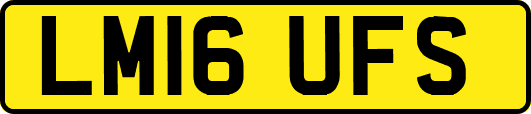 LM16 UFS